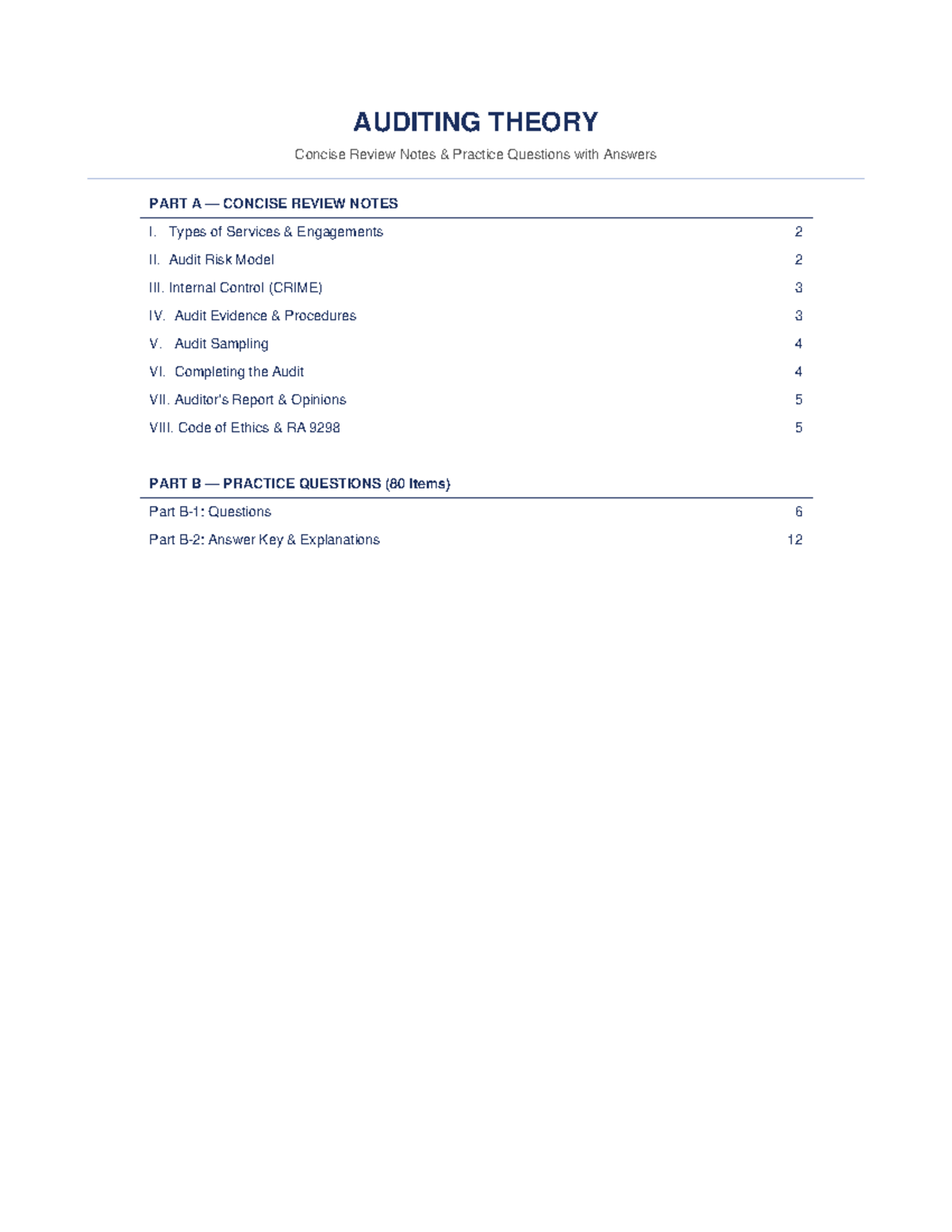 AUDITING THEORY

Concise Review Notes & Practice Questions with Answers

PART A — CONCISE REVIEW NOTES

I. Types of Services & Engagements 2
II. Audit Risk Model 2
III. Internal Control (CRIME) 3
IV. Audit Evidence & Procedures 3
V. Audit Sampling 4
VI. Completing the Audit 4
VII. Auditor's Report & Opinions 5
VIII. Code of Ethics & RA 9298 5

PART B — PRACTICE QUESTIONS (80 Items)

Part B-1: Questions 6
Part B-2: Answer Key & Explanations 12